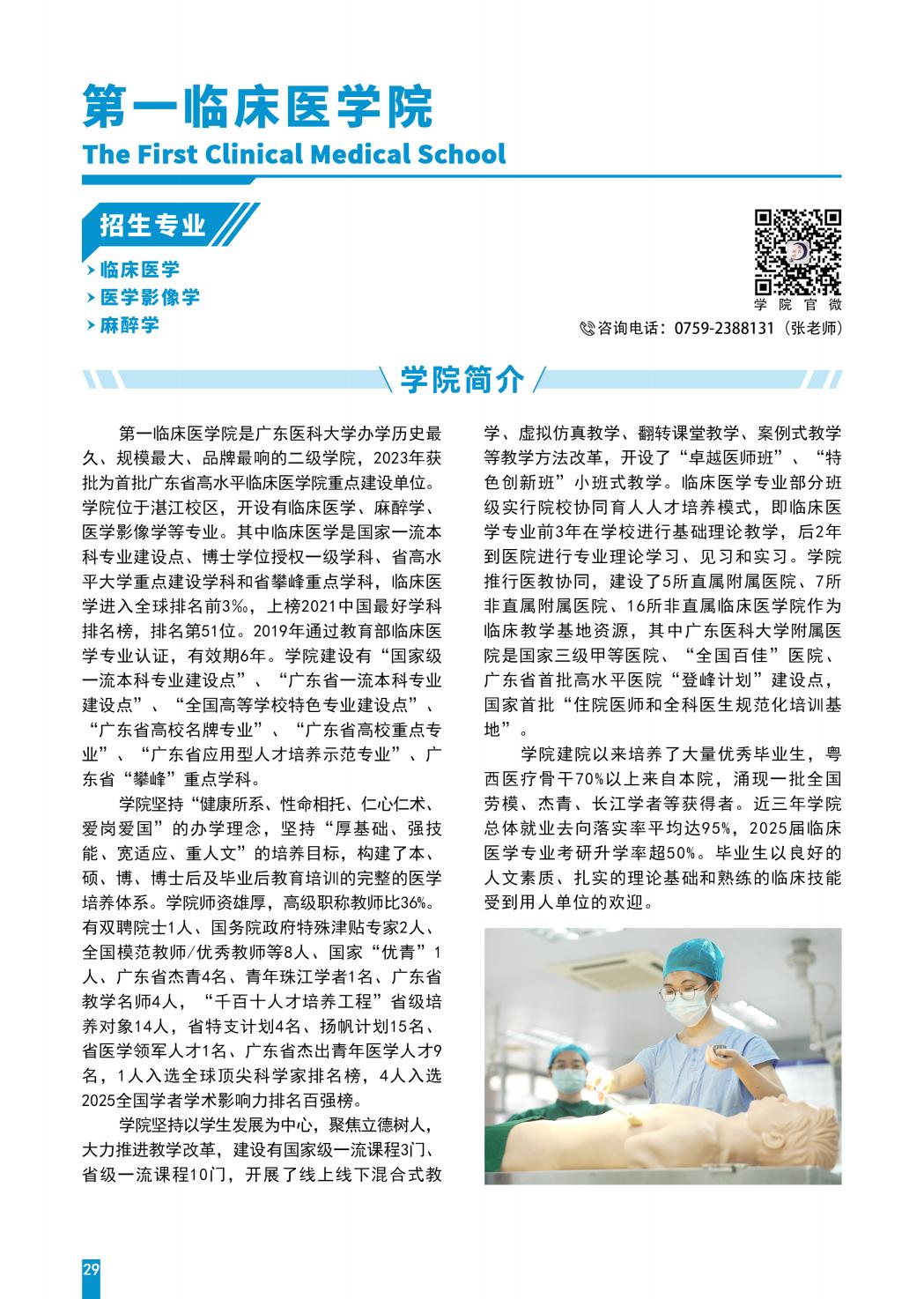 第一临床医学院
The First Clinical Medical School

招生专业

临床医学
医学影像学
麻醉学

学院官微

咨询电话：0759-2388131（张老师）

学院简介

第一临床医学院是广东医科大学办学历史最久、规模最大、品牌最响的二级学院，2023年获批为首批广东省高水平临床医学院重点建设单位。学院位于湛江校区，开设有临床医学、麻醉学、医学影像学等专业。其中临床医学是国家一流本科专业建设点、博士学位授权一级学科、省高水平大学重点建设学科和省攀峰重点学科，临床医学进入全球排名前3‰，上榜2021中国最好学科排名榜，排名第51位。2019年通过教育部临床医学专业认证，有效期6年。学院建设有“国家级一流本科专业建设点”、“广东省一流本科专业建设点”、“全国高等学校特色专业建设点”、“广东省高校名牌专业”、“广东省高校重点专业”、“广东省应用型人才培养示范专业”、广东省“攀峰”重点学科。

学院坚持“健康所系、性命相托、仁心仁术、爱岗爱国”的办学理念，坚持“厚基础、强技能、宽适应、重人文”的培养目标，构建了本、硕、博、博士后及毕业后教育培训的完整的医学培养体系。学院师资雄厚，高级职称教师比36%。有双聘院士1人、国务院政府特殊津贴专家2人、全国模范教师/优秀教师等8人、国家“优青”1人、广东省杰青4名、青年珠江学者1名、广东省教学名师4人，“千百十人才培养工程”省级培养对象14人，省特支计划4名、扬帆计划15名、省医学领军人才1名、广东省杰出青年医学人才9名，1人入选全球顶尖科学家排名榜，4人入选2025全国学者学术影响力排名百强榜。

学院坚持以学生发展为中心，聚焦立德树人，大力推进教学改革，建设有国家级一流课程3门、省级一流课程10门，开展了线上线下混合式教学、虚拟仿真教学、翻转课堂教学、案例式教学等教学方法改革，开设了“卓越医师班”、“特色创新班”小班式教学。临床医学专业部分班级实行院校协同育人人才培养模式，即临床医学专业前3年在学校进行基础理论教学，后2年到医院进行专业理论学习、见习和实习。学院推行医教协同，建设了5所直属附属医院、7所非直属附属医院、16所非直属临床医学院作为临床教学基地资源，其中广东医科大学附属医院是国家三级甲等医院、“全国百佳”医院、广东省首批高水平医院“登峰计划”建设点，国家首批“住院医师和全科医生规范化培训基地”。

学院建院以来培养了大量优秀毕业生，粤西医疗骨干70%以上来自本院，涌现一批全国劳模、杰青、长江学者等获得者。近三年学院总体就业去向落实率平均达95%，2025届临床医学专业考研升学率超50%。毕业生以良好的人文素质、扎实的理论基础和熟练的临床技能受到用人单位的欢迎。

29